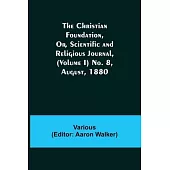 The Christian Foundation, Or, Scientific and Religious Journal, (Volume I) No. 8, August, 1880

Various
(Editor: Aaron Walker)